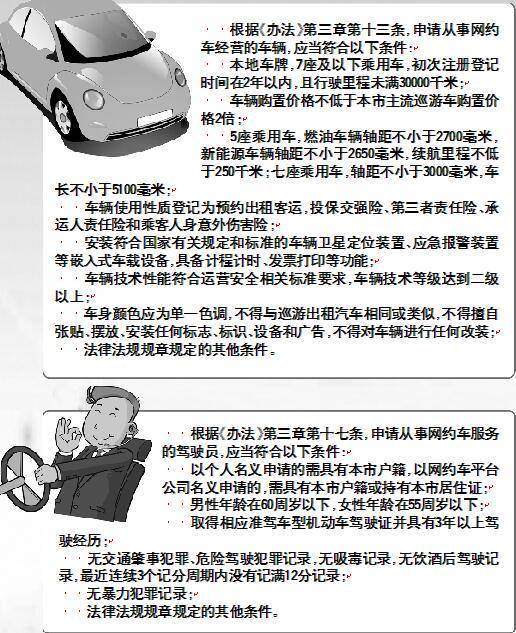 根据《办法》第三章第十三条，申请从事网约车经营的车辆，应当符合以下条件：

本地车牌，7座及以下乘用车，初次注册登记时间在2年以内，且行驶里程未满30000千米；

车辆购置价格不低于本市主流巡游车购置价格2倍；

5座乘用车，燃油车辆轴距不小于2700毫米，新能源车辆轴距不小于2650毫米，续航里程不低于250千米；七座乘用车，轴距不小于3000毫米，车长不小于5100毫米；

车辆使用性质登记为预约出租客运，投保交强险、第三者责任险、承运人责任险和乘客人身意外伤害险；

安装符合国家有关规定和标准的车辆卫星定位装置、应急报警装置等嵌入式车载设备，具备计程计时、发票打印等功能；

车辆技术性能符合运营安全相关标准要求，车辆技术等级达到二级以上；

车身颜色应为单一色调，不得与巡游出租汽车相同或类似，不得擅自张贴、摆放、安装任何标志、标识、设备和广告，不得对车辆进行任何改装；

法律法规规章规定的其他条件。

根据《办法》第三章第十七条，申请从事网约车服务的驾驶员，应当符合以下条件：

以个人名义申请的需具有本市户籍，以网约车平台公司名义申请的，需具有本市户籍或持有本市居住证；

男性年龄在60周岁以下，女性年龄在55周岁以下；

取得相应准驾车型机动车驾驶证并具有3年以上驾驶经历；

无交通肇事犯罪、危险驾驶犯罪记录，无吸毒记录，无饮酒后驾驶记录，最近连续3个记分周期内没有记满12分记录；

无暴力犯罪记录；

法律法规规章规定的其他条件。